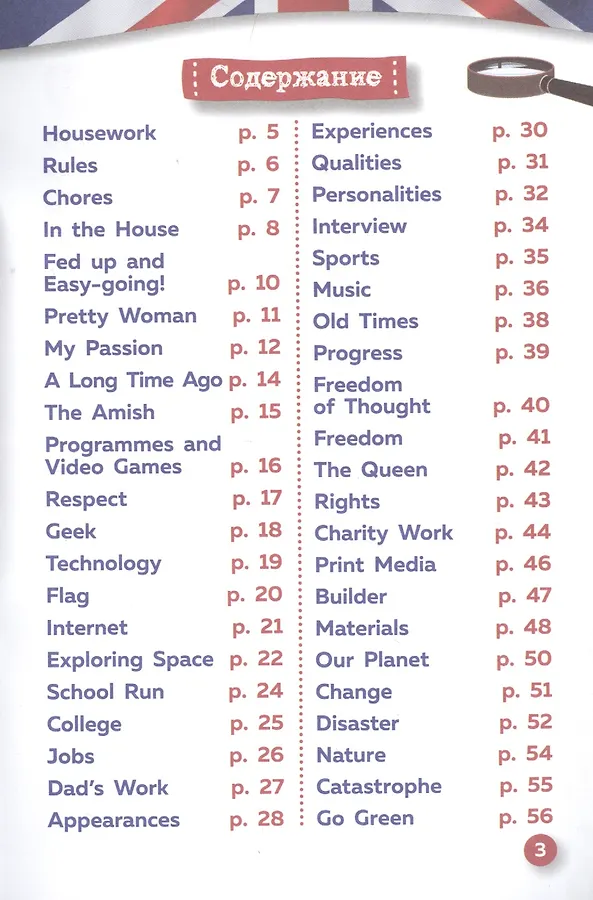 Содержание

Housework p. 5
Rules p. 6
Chores p. 7
In the House p. 8
Fed up and Easy-going! p. 10
Pretty Woman p. 11
My Passion p. 12
A Long Time Ago p. 14
The Amish p. 15
Programmes and Video Games p. 16
Respect p. 17
Geek p. 18
Technology p. 19
Flag p. 20
Internet p. 21
Exploring Space p. 22
School Run p. 24
College p. 25
Jobs p. 26
Dad's Work p. 27
Appearances p. 28

Experiences p. 30
Qualities p. 31
Personalities p. 32
Interview p. 34
Sports p. 35
Music p. 36
Old Times p. 38
Progress p. 39
Freedom of Thought p. 40
Freedom p. 41
The Queen p. 42
Rights p. 43
Charity Work p. 44
Print Media p. 46
Builder p. 47
Materials p. 48
Our Planet p. 50
Change p. 51
Disaster p. 52
Nature p. 54
Catastrophe p. 55
Go Green p. 56

3